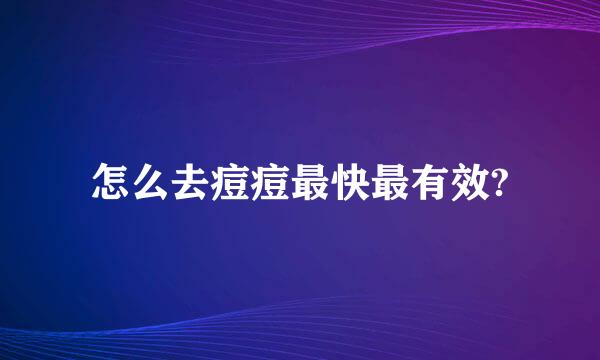 怎么去痘痘最快最有效?